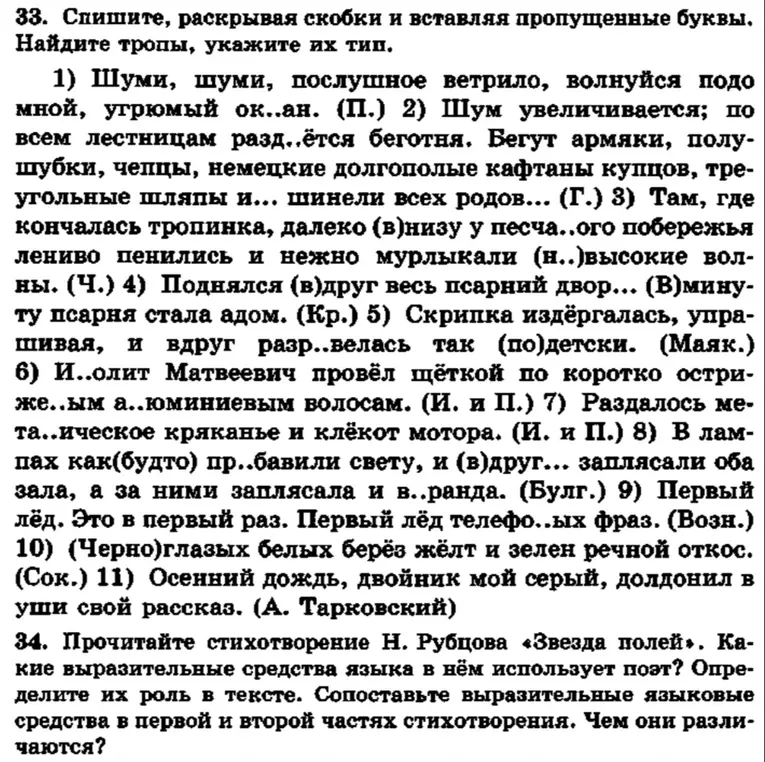 33. Спишите, раскрывая скобки и вставляя пропущенные буквы. Найдите тропы, укажите их тип.

1) Шуми, шуми, послушное ветрило, волнуйся подо мной, угрюмый ок..ан. (П.) 2) Шум увеличивается; по всем лестницам разд..ётся беготня. Бегут армяки, полушубки, чепцы, немецкие долгополые кафтаны купцов, треугольные шляпы и... шинели всех родов... (Г.) 3) Там, где кончалась тропинка, далеко (в)низу у песча..ого побережья лениво пенились и нежно мурлыкали (н..)высокие волны. (Ч.) 4) Поднялся (в)друг весь псарний двор... (В)минуту псарня стала адом. (Кр.) 5) Скрипка издёргалась, упрашивая, и вдруг разр..велась так (по)детски. (Маяк.) 6) И..олит Матвеевич провёл щёткой по коротко остриже..ым а..юминиевым волосам. (И. и П.) 7) Раздалось мета..ическое кряканье и клёкот мотора. (И. и П.) 8) В лампах как(будто) пр..бавили свету, и (в)друг... заплясали оба зала, а за ними заплясала и в..ранда. (Булг.) 9) Первый лёд. Это в первый раз. Первый лёд телефо..ых фраз. (Возн.) 10) (Черно)глазых белых берёз жёлт и зелен речной откос. (Сок.) 11) Осенний дождь, двойник мой серый, долдонил в уши свой рассказ. (А. Тарковский)

34. Прочитайте стихотворение Н. Рубцова «Звезда полей». Какие выразительные средства языка в нём использует поэт? Определите их роль в тексте. Сопоставьте выразительные языковые средства в первой и второй частях стихотворения. Чем они различаются?